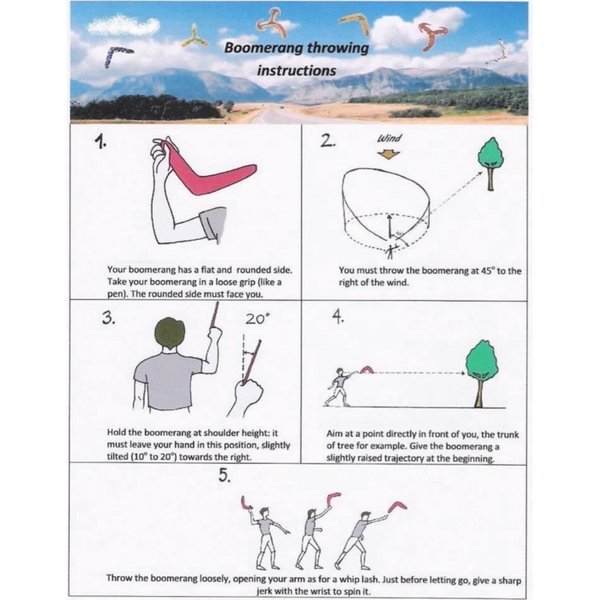 Boomerang throwing instructions

1.

Your boomerang has a flat and rounded side. Take your boomerang in a loose grip (like a pen). The rounded side must face you.

2.

Wind

You must throw the boomerang at 45° to the right of the wind.

3.

20°

Hold the boomerang at shoulder height: it must leave your hand in this position, slightly tilted (10° to 20°) towards the right.

4.

Aim at a point directly in front of you, the trunk of tree for example. Give the boomerang a slightly raised trajectory at the beginning.

5.

Throw the boomerang loosely, opening your arm as for a whip lash. Just before letting go, give a sharp jerk with the wrist to spin it.